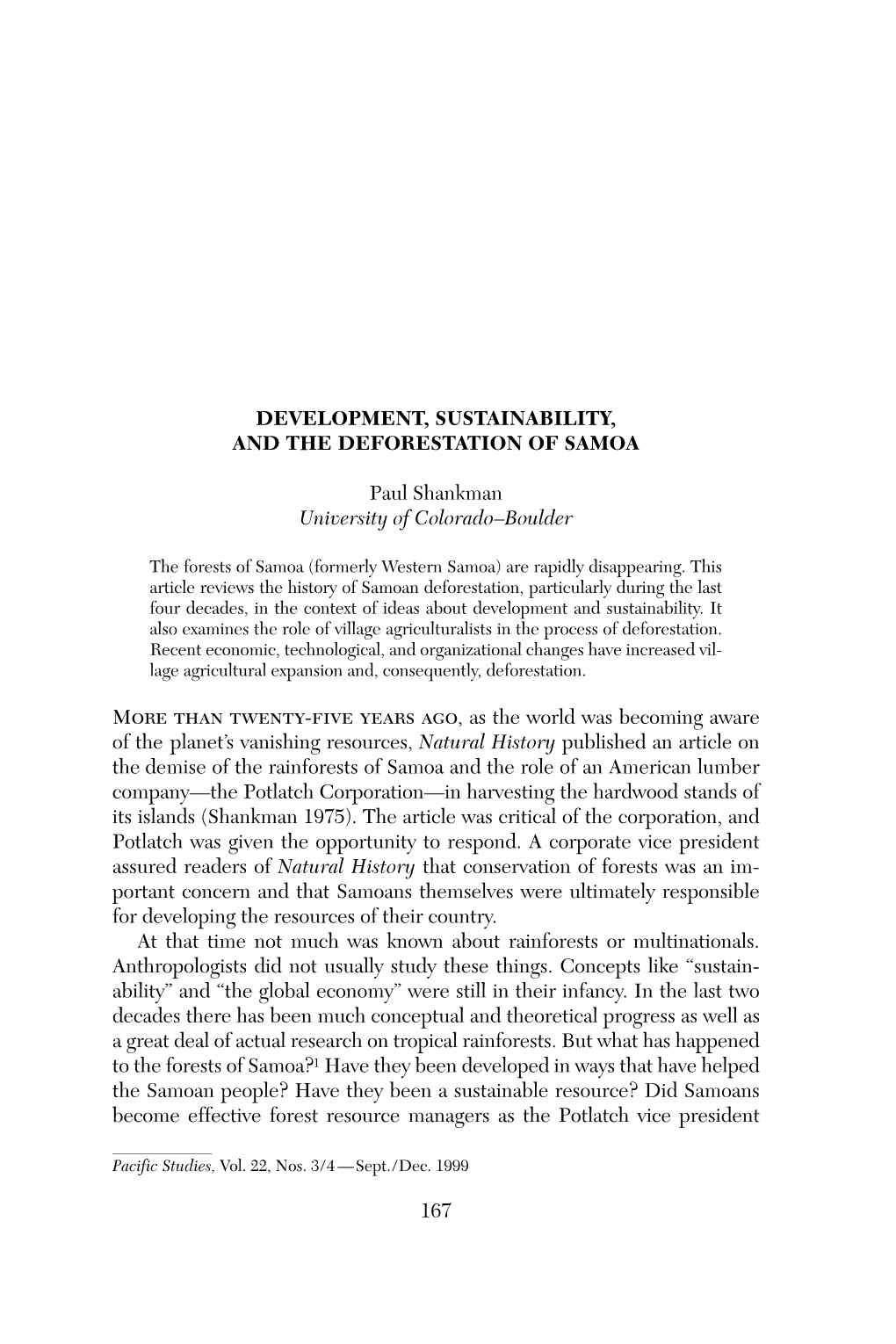 DEVELOPMENT, SUSTAINABILITY, AND THE DEFORESTATION OF SAMOA

Paul Shankman
University of Colorado–Boulder

The forests of Samoa (formerly Western Samoa) are rapidly disappearing. This article reviews the history of Samoan deforestation, particularly during the last four decades, in the context of ideas about development and sustainability. It also examines the role of village agriculturalists in the process of deforestation. Recent economic, technological, and organizational changes have increased village agricultural expansion and, consequently, deforestation.

More than twenty-five years ago, as the world was becoming aware of the planet's vanishing resources, Natural History published an article on the demise of the rainforests of Samoa and the role of an American lumber company—the Potlatch Corporation—in harvesting the hardwood stands of its islands (Shankman 1975). The article was critical of the corporation, and Potlatch was given the opportunity to respond. A corporate vice president assured readers of Natural History that conservation of forests was an important concern and that Samoans themselves were ultimately responsible for developing the resources of their country.

At that time not much was known about rainforests or multinationals. Anthropologists did not usually study these things. Concepts like "sustainability" and "the global economy" were still in their infancy. In the last two decades there has been much conceptual and theoretical progress as well as a great deal of actual research on tropical rainforests. But what has happened to the forests of Samoa?$^1$ Have they been developed in ways that have helped the Samoan people? Have they been a sustainable resource? Did Samoans become effective forest resource managers as the Potlatch vice president

Pacific Studies, Vol. 22, Nos. 3/4—Sept./Dec. 1999

167